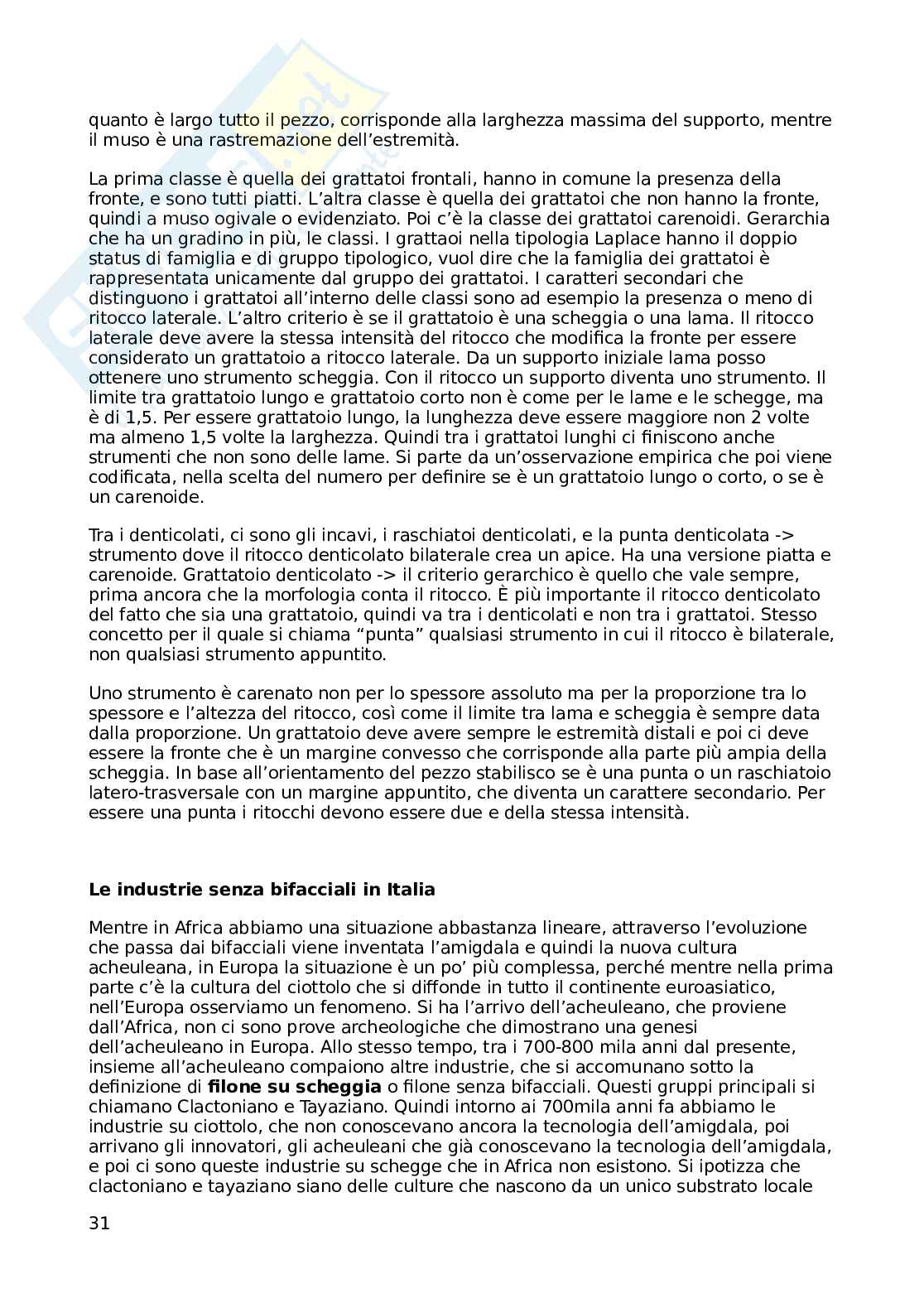 quanto è largo tutto il pezzo, corrisponde alla larghezza massima del supporto, mentre il muso è una rastremazione dell'estremità.

La prima classe è quella dei grattatoi frontali, hanno in comune la presenza della fronte, e sono tutti piatti. L'altra classe è quella dei grattatoi che non hanno la fronte, quindi a muso ogivale o evidenziato. Poi c'è la classe dei grattatoi carenoidi. Gerarchia che ha un gradino in più, le classi. I grattaoi nella tipologia Laplace hanno il doppio status di famiglia e di gruppo tipologico, vuol dire che la famiglia dei grattatoi è rappresentata unicamente dal gruppo dei grattatoi. I caratteri secondari che distinguono i grattatoi all'interno delle classi sono ad esempio la presenza o meno di ritocco laterale. L'altro criterio è se il grattatoio è una scheggia o una lama. Il ritocco laterale deve avere la stessa intensità del ritocco che modifica la fronte per essere considerato un grattatoio a ritocco laterale. Da un supporto iniziale lama posso ottenere uno strumento scheggia. Con il ritocco un supporto diventa uno strumento. Il limite tra grattatoio lungo e grattatoio corto non è come per le lame e le schegge, ma è di 1,5. Per essere grattatoio lungo, la lunghezza deve essere maggiore non 2 volte ma almeno 1,5 volte la larghezza. Quindi tra i grattatoi lunghi ci finiscono anche strumenti che non sono delle lame. Si parte da un'osservazione empirica che poi viene codificata, nella scelta del numero per definire se è un grattatoio lungo o corto, o se è un carenoide.

Tra i denticolati, ci sono gli incavi, i raschiatoi denticolati, e la punta denticolata -> strumento dove il ritocco denticolato bilaterale crea un apice. Ha una versione piatta e carenoide. Grattatoio denticolato -> il criterio gerarchico è quello che vale sempre, prima ancora che la morfologia conta il ritocco. È più importante il ritocco denticolato del fatto che sia una grattatoio, quindi va tra i denticolati e non tra i grattatoi. Stesso concetto per il quale si chiama "punta" qualsiasi strumento in cui il ritocco è bilaterale, non qualsiasi strumento appuntito.

Uno strumento è carenato non per lo spessore assoluto ma per la proporzione tra lo spessore e l'altezza del ritocco, così come il limite tra lama e scheggia è sempre data dalla proporzione. Un grattatoio deve avere sempre le estremità distali e poi ci deve essere la fronte che è un margine convesso che corrisponde alla parte più ampia della scheggia. In base all'orientamento del pezzo stabilisco se è una punta o un raschiatoio latero-trasversale con un margine appuntito, che diventa un carattere secondario. Per essere una punta i ritocchi devono essere due e della stessa intensità.

Le industrie senza bifacciali in Italia

Mentre in Africa abbiamo una situazione abbastanza lineare, attraverso l'evoluzione che passa dai bifacciali viene inventata l'amigdala e quindi la nuova cultura acheuleana, in Europa la situazione è un po' più complessa, perché mentre nella prima parte c'è la cultura del ciottolo che si diffonde in tutto il continente euroasiatico, nell'Europa osserviamo un fenomeno. Si ha l'arrivo dell'acheuleano, che proviene dall'Africa, non ci sono prove archeologiche che dimostrano una genesi dell'acheuleano in Europa. Allo stesso tempo, tra i 700-800 mila anni dal presente, insieme all'acheuleano compaiono altre industrie, che si accomunano sotto la definizione di filone su scheggia o filone senza bifacciali. Questi gruppi principali si chiamano Clactoniano e Tayaziano. Quindi intorno ai 700mila anni fa abbiamo le industrie su ciottolo, che non conoscevano ancora la tecnologia dell'amigdala, poi arrivano gli innovatori, gli acheuleani che già conoscevano la tecnologia dell'amigdala, e poi ci sono queste industrie su schegge che in Africa non esistono. Si ipotizza che clactoniano e tayaziano siano delle culture che nascono da un unico substrato locale

31